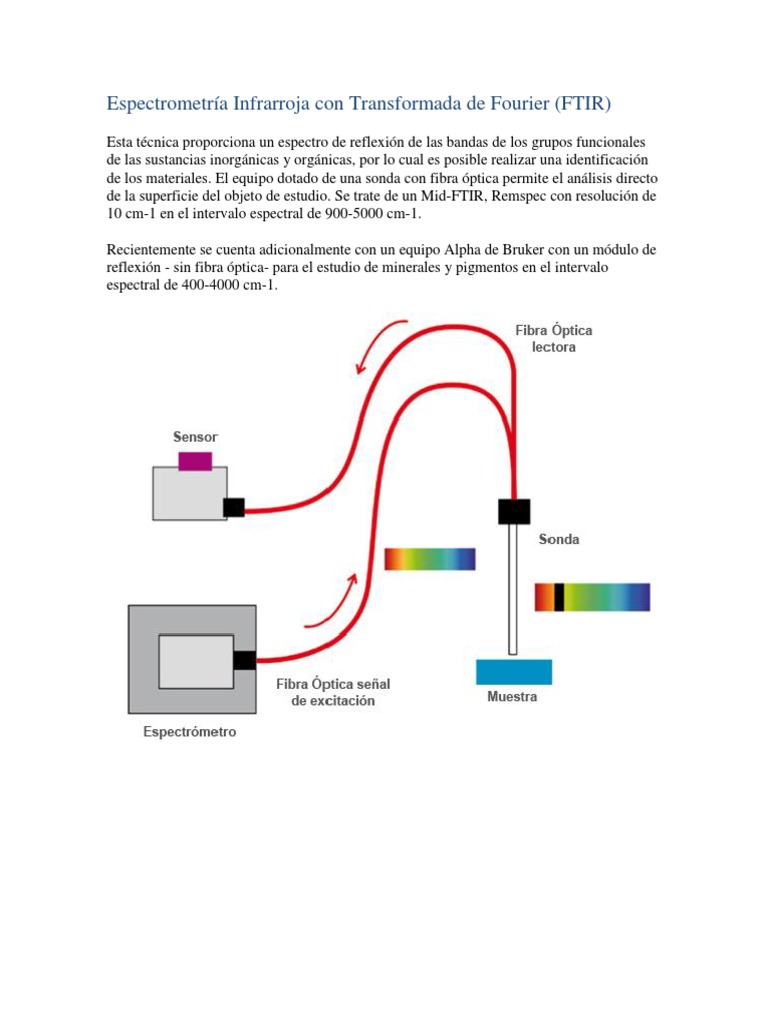 Espectrometría Infrarroja con Transformada de Fourier (FTIR)

Esta técnica proporciona un espectro de reflexión de las bandas de los grupos funcionales de las sustancias inorgánicas y orgánicas, por lo cual es posible realizar una identificación de los materiales. El equipo dotado de una sonda con fibra óptica permite el análisis directo de la superficie del objeto de estudio. Se trate de un Mid-FTIR, Remspec con resolución de 10 cm-1 en el intervalo espectral de 900-5000 cm-1.

Recientemente se cuenta adicionalmente con un equipo Alpha de Bruker con un módulo de reflexión - sin fibra óptica- para el estudio de minerales y pigmentos en el intervalo espectral de 400-4000 cm-1.

Fibra Óptica lectora

Sensor

Sonda

Fibra Óptica señal de excitación

Muestra

Espectrómetro